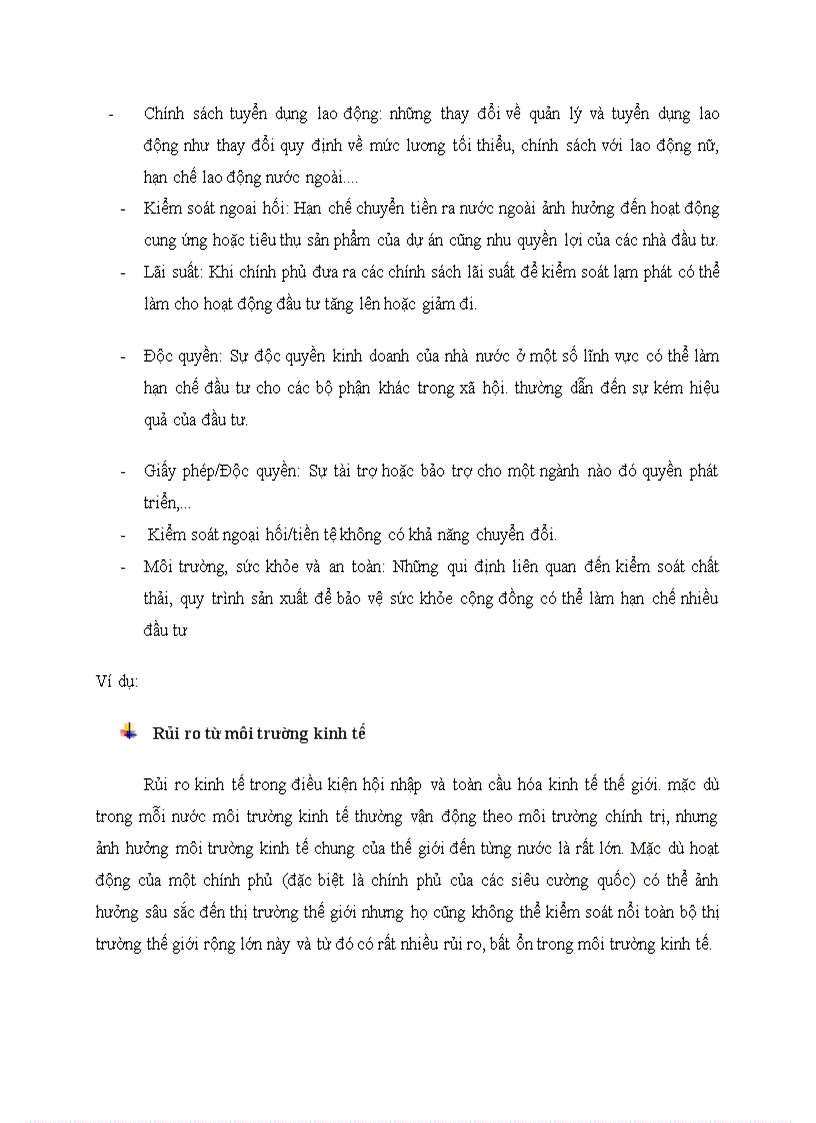 - Chính sách tuyển dụng lao động: những thay đổi về quản lý và tuyển dụng lao động như thay đổi quy định về mức lương tối thiểu, chính sách với lao động nữ, hạn chế lao động nước ngoài....

- Kiểm soát ngoại hối: Hạn chế chuyển tiền ra nước ngoài ảnh hưởng đến hoạt động cung ứng hoặc tiêu thụ sản phẩm của dự án cũng nhu quyền lợi của các nhà đầu tư.

- Lãi suất: Khi chính phủ đưa ra các chính sách lãi suất để kiểm soát lạm phát có thể làm cho hoạt động đầu tư tăng lên hoặc giảm đi.

- Độc quyền: Sự độc quyền kinh doanh của nhà nước ở một số lĩnh vực có thể làm hạn chế đầu tư cho các bộ phận khác trong xã hội. thường dẫn đến sự kém hiệu quả của đầu tư.

- Giấy phép/Độc quyền: Sự tài trợ hoặc bảo trợ cho một ngành nào đó quyền phát triển,...

- Kiểm soát ngoại hối/tiền tệ không có khả năng chuyển đổi.

- Môi trường, sức khỏe và an toàn: Những qui định liên quan đến kiểm soát chất thải, quy trình sản xuất để bảo vệ sức khỏe cộng đồng có thể làm hạn chế nhiều đầu tư

Ví dụ:

Rủi ro từ môi trường kinh tế

Rủi ro kinh tế trong điều kiện hội nhập và toàn cầu hóa kinh tế thế giới. mặc dù trong mỗi nước môi trường kinh tế thường vận động theo môi trường chính trị, nhưng ảnh hưởng môi trường kinh tế chung của thế giới đến từng nước là rất lớn. Mặc dù hoạt động của một chính phủ (đặc biệt là chính phủ của các siêu cường quốc) có thể ảnh hưởng sâu sắc đến thị trường thế giới nhưng họ cũng không thể kiểm soát nổi toàn bộ thị trường thế giới rộng lớn này và từ đó có rất nhiều rủi ro, bất ổn trong môi trường kinh tế.